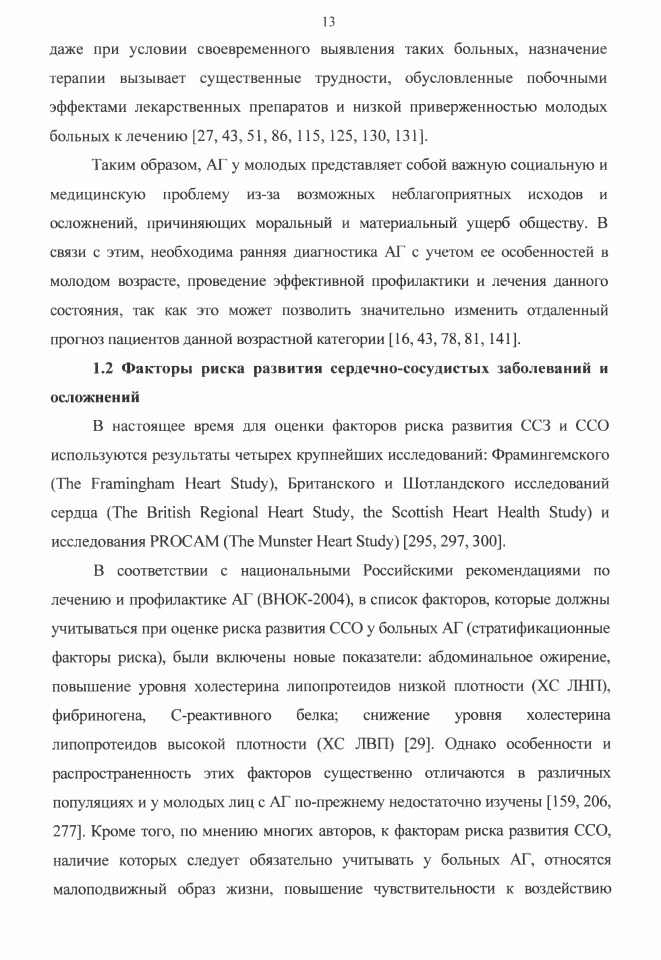 13

даже при условии своевременного выявления таких больных, назначение терапии вызывает существенные трудности, обусловленные побочными эффектами лекарственных препаратов и низкой приверженностью молодых больных к лечению [27, 43, 51, 86, 115, 125, 130, 131].

Таким образом, АГ у молодых представляет собой важную социальную и медицинскую проблему из-за возможных неблагоприятных исходов и осложнений, причиняющих моральный и материальный ущерб обществу. В связи с этим, необходима ранняя диагностика АГ с учетом ее особенностей в молодом возрасте, проведение эффективной профилактики и лечения данного состояния, так как это может позволить значительно изменить отдаленный прогноз пациентов данной возрастной категории [16, 43, 78, 81, 141].

1.2 Факторы риска развития сердечно-сосудистых заболеваний и осложнений

В настоящее время для оценки факторов риска развития ССЗ и ССО используются результаты четырех крупнейших исследований: Фрамингемского (The Framingham Heart Study), Британского и Шотландского исследований сердца (The British Regional Heart Study, the Scottish Heart Health Study) и исследования PROCAM (The Munster Heart Study) [295, 297, 300].

В соответствии с национальными Российскими рекомендациями по лечению и профилактике АГ (ВНОК-2004), в список факторов, которые должны учитываться при оценке риска развития ССО у больных АГ (стратификационные факторы риска), были включены новые показатели: абдоминальное ожирение, повышение уровня холестерина липопротеидов низкой плотности (ХС ЛНП), фибриногена, С-реактивного белка; снижение уровня холестерина липопротеидов высокой плотности (ХС ЛВП) [29]. Однако особенности и распространенность этих факторов существенно отличаются в различных популяциях и у молодых лиц с АГ по-прежнему недостаточно изучены [159, 206, 277]. Кроме того, по мнению многих авторов, к факторам риска развития ССО, наличие которых следует обязательно учитывать у больных АГ, относятся малоподвижный образ жизни, повышение чувствительности к воздействию